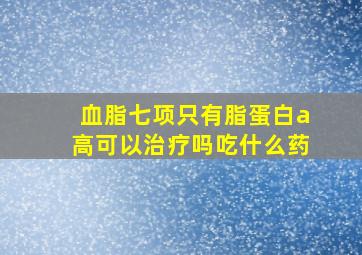 血脂七项只有脂蛋白a高可以治疗吗吃什么药